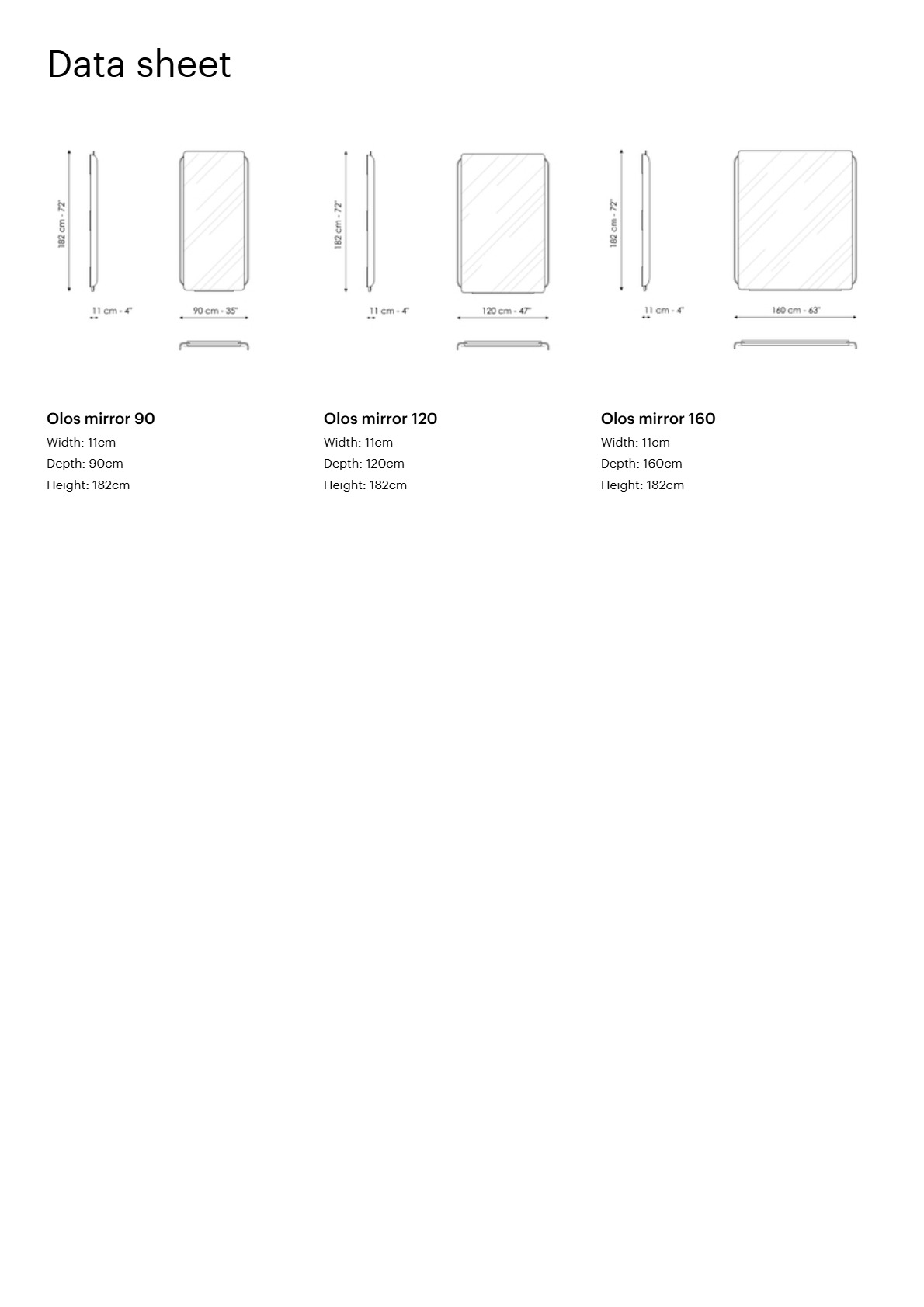 Data sheet

182 cm - 72"

11 cm - 4"

90 cm - 35"

182 cm - 72"

11 cm - 4"

120 cm - 47"

182 cm - 72"

11 cm - 4"

160 cm - 63"

Olos mirror 90
Width: 11cm
Depth: 90cm
Height: 182cm

Olos mirror 120
Width: 11cm
Depth: 120cm
Height: 182cm

Olos mirror 160
Width: 11cm
Depth: 160cm
Height: 182cm